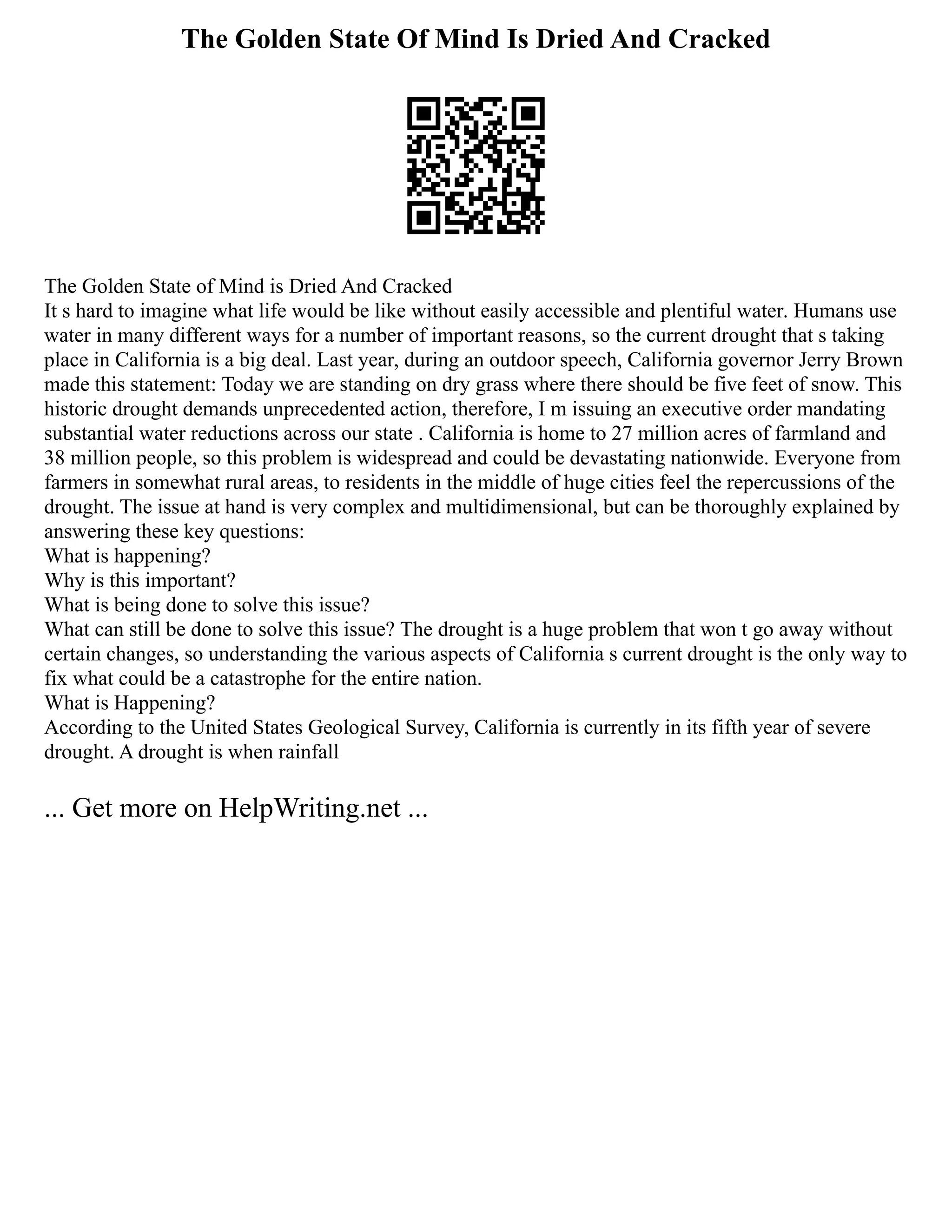 The Golden State Of Mind Is Dried And Cracked

The Golden State of Mind is Dried And Cracked
It s hard to imagine what life would be like without easily accessible and plentiful water. Humans use water in many different ways for a number of important reasons, so the current drought that s taking place in California is a big deal. Last year, during an outdoor speech, California governor Jerry Brown made this statement: Today we are standing on dry grass where there should be five feet of snow. This historic drought demands unprecedented action, therefore, I m issuing an executive order mandating substantial water reductions across our state . California is home to 27 million acres of farmland and 38 million people, so this problem is widespread and could be devastating nationwide. Everyone from farmers in somewhat rural areas, to residents in the middle of huge cities feel the repercussions of the drought. The issue at hand is very complex and multidimensional, but can be thoroughly explained by answering these key questions:
What is happening?
Why is this important?
What is being done to solve this issue?
What can still be done to solve this issue? The drought is a huge problem that won t go away without certain changes, so understanding the various aspects of California s current drought is the only way to fix what could be a catastrophe for the entire nation.
What is Happening?
According to the United States Geological Survey, California is currently in its fifth year of severe drought. A drought is when rainfall

... Get more on HelpWriting.net ...